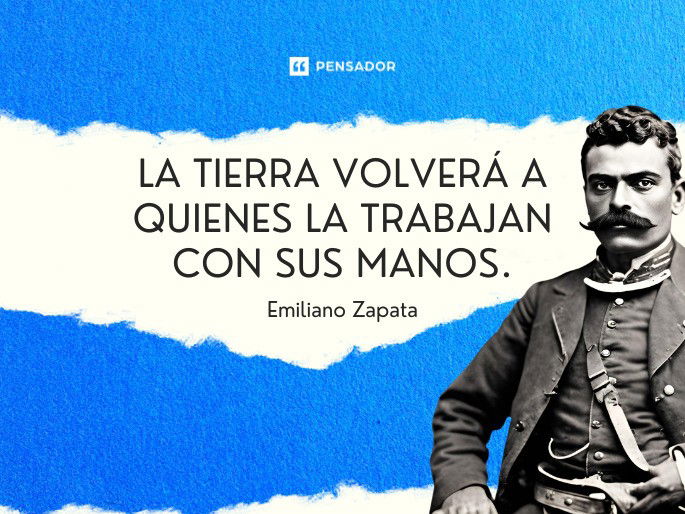 PENSADOR

LA TIERRA VOLVERÁ A QUIENES LA TRABAJAN CON SUS MANOS.

Emiliano Zapata